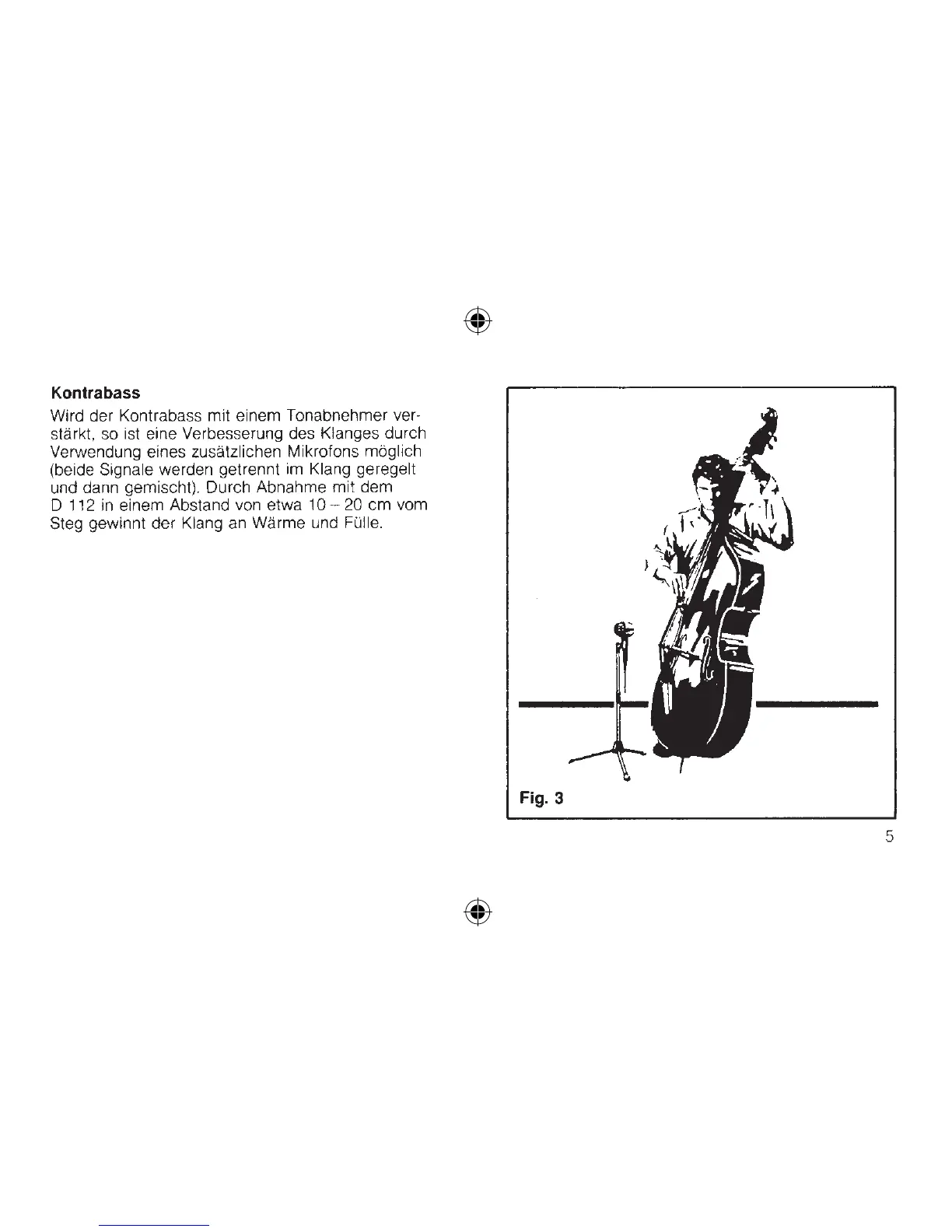 Kontrabass

Wird der Kontrabass mit einem Tonabnehmer verstärkt, so ist eine Verbesserung des Klanges durch Verwendung eines zusätzlichen Mikrofons möglich (beide Signale werden getrennt im Klang geregelt und dann gemischt). Durch Abnahme mit dem D 112 in einem Abstand von etwa 10 – 20 cm vom Steg gewinnt der Klang an Wärme und Fülle.

Fig. 3

5